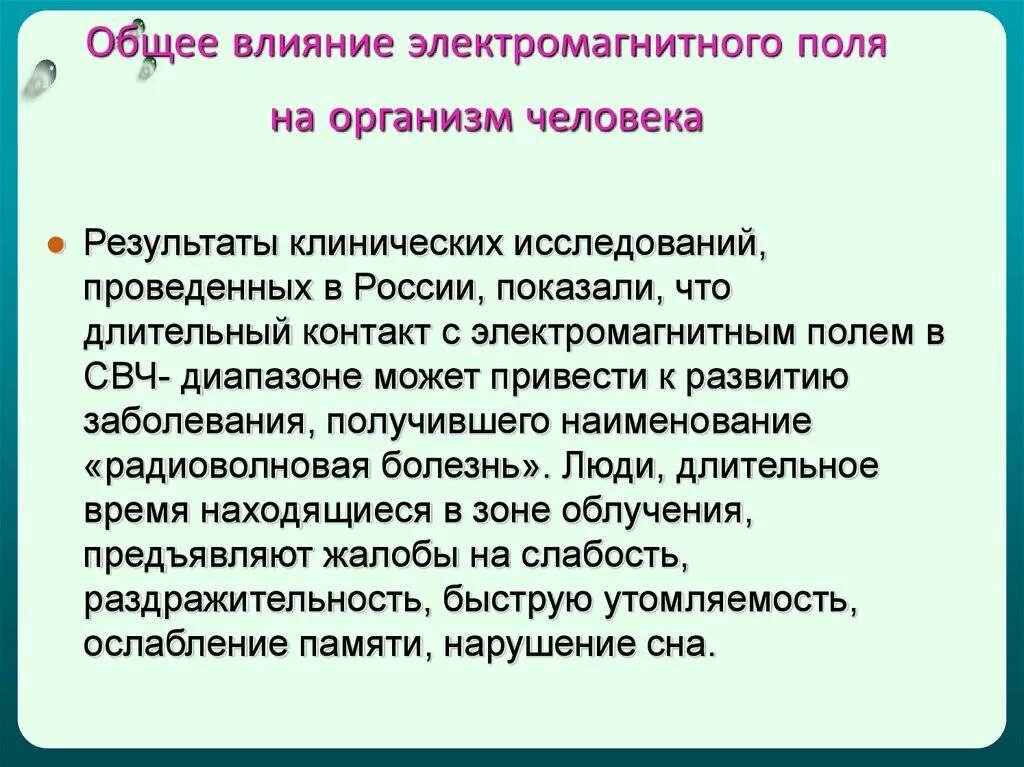 Общее влияние электромагнитного поля на организм человека

Результаты клинических исследований, проведенных в России, показали, что длительный контакт с электромагнитным полем в СВЧ- диапазоне может привести к развитию заболевания, получившего наименование «радиоволновая болезнь». Люди, длительное время находящиеся в зоне облучения, предъявляют жалобы на слабость, раздражительность, быструю утомляемость, ослабление памяти, нарушение сна.